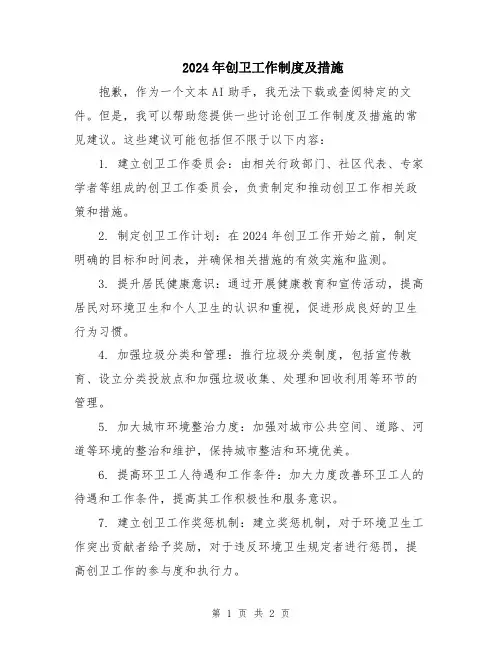 2024年创卫工作制度及措施

抱歉，作为一个文本AI助手，我无法下载或查阅特定的文件。但是，我可以帮助您提供一些讨论创卫工作制度及措施的常见建议。这些建议可能包括但不限于以下内容：

1. 建立创卫工作委员会：由相关行政部门、社区代表、专家学者等组成的创卫工作委员会，负责制定和推动创卫工作相关政策和措施。

2. 制定创卫工作计划：在2024年创卫工作开始之前，制定明确的目标和时间表，并确保相关措施的有效实施和监测。

3. 提升居民健康意识：通过开展健康教育和宣传活动，提高居民对环境卫生和个人卫生的认识和重视，促进形成良好的卫生行为习惯。

4. 加强垃圾分类和管理：推行垃圾分类制度，包括宣传教育、设立分类投放点和加强垃圾收集、处理和回收利用等环节的管理。

5. 加大城市环境整治力度：加强对城市公共空间、道路、河道等环境的整治和维护，保持城市整洁和环境优美。

6. 提高环卫工人待遇和工作条件：加大力度改善环卫工人的待遇和工作条件，提高其工作积极性和服务意识。

7. 建立创卫工作奖惩机制：建立奖惩机制，对于环境卫生工作突出贡献者给予奖励，对于违反环境卫生规定者进行惩罚，提高创卫工作的参与度和执行力。

第 1 页 共 2 页